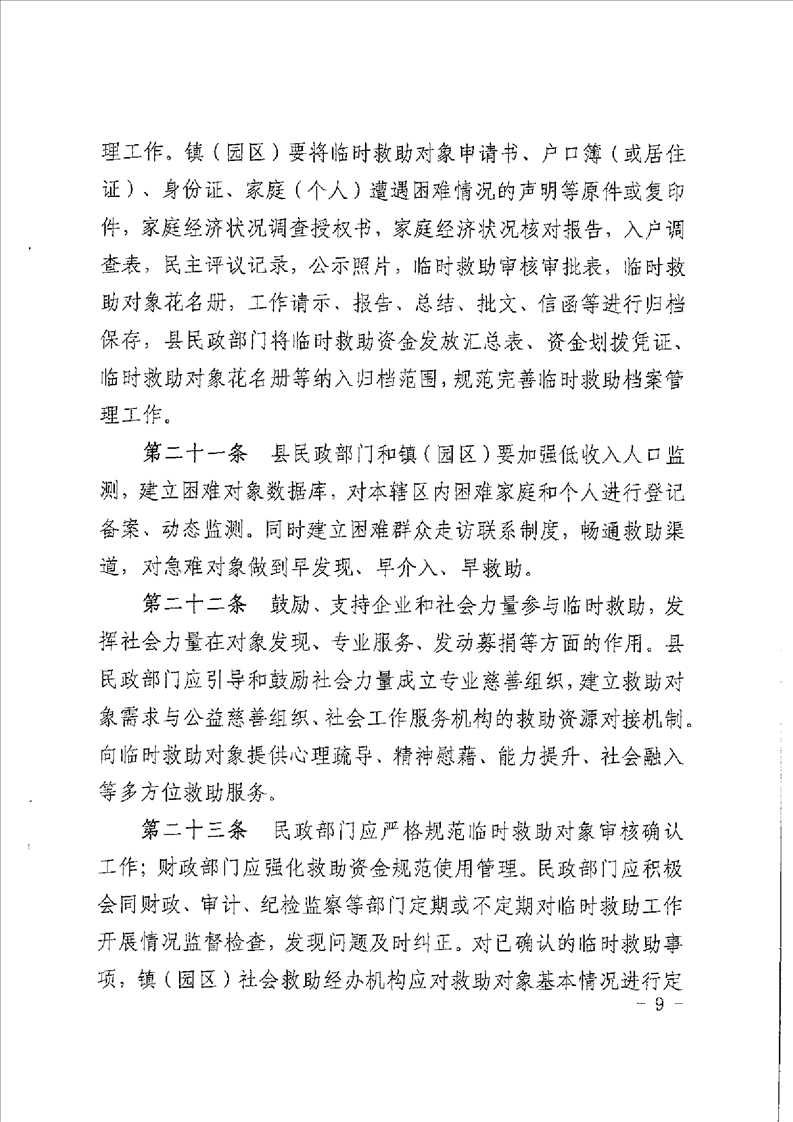 理工作。镇（园区）要将临时救助对象申请书、户口簿（或居住证）、身份证、家庭（个人）遭遇困难情况的声明等原件或复印件，家庭经济状况调查授权书，家庭经济状况核对报告，入户调查表，民主评议记录，公示照片，临时救助审核审批表，临时救助对象花名册，工作请示、报告、总结、批文、信函等进行归档保存，县民政部门将临时救助资金发放汇总表、资金划拨凭证、临时救助对象花名册等纳入归档范围，规范完善临时救助档案管理工作。

第二十一条　县民政部门和镇（园区）要加强低收入人口监测，建立困难对象数据库，对本辖区内困难家庭和个人进行登记备案、动态监测。同时建立困难群众走访联系制度，畅通救助渠道，对急难对象做到早发现、早介入、早救助。

第二十二条　鼓励、支持企业和社会力量参与临时救助，发挥社会力量在对象发现、专业服务、发动募捐等方面的作用。县民政部门应引导和鼓励社会力量成立专业慈善组织，建立救助对象需求与公益慈善组织、社会工作服务机构的救助资源对接机制。向临时救助对象提供心理疏导、精神慰藉、能力提升、社会融入等多方位救助服务。

第二十三条　民政部门应严格规范临时救助对象审核确认工作；财政部门应强化救助资金规范使用管理。民政部门应积极会同财政、审计、纪检监察等部门定期或不定期对临时救助工作开展情况监督检查，发现问题及时纠正。对已确认的临时救助事项，镇（园区）社会救助经办机构应对救助对象基本情况进行定

－ 9 －